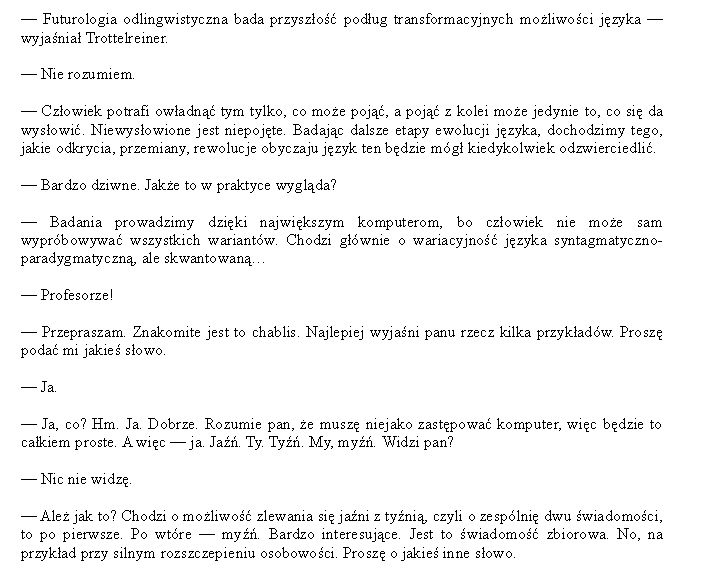 — Futurologia odlingwistyczna bada przyszłość podług transformacyjnych możliwości języka — wyjaśniał Trottelreiner.

— Nie rozumiem.

— Człowiek potrafi owładnąć tym tylko, co może pojąć, a pojąć z kolei może jedynie to, co się da wysłowić. Niewysłowione jest niepojęte. Badając dalsze etapy ewolucji języka, dochodzimy tego, jakie odkrycia, przemiany, rewolucje obyczaju język ten będzie mógł kiedykolwiek odzwierciedlić.

— Bardzo dziwne. Jakże to w praktyce wygląda?

— Badania prowadzimy dzięki największym komputerom, bo człowiek nie może sam wypróbowywać wszystkich wariantów. Chodzi głównie o wariacyjność języka syntagmatyczno-paradygmatyczną, ale skwantowaną…

— Profesorze!

— Przepraszam. Znakomite jest to chablis. Najlepiej wyjaśni panu rzecz kilka przykładów. Proszę podać mi jakieś słowo.

— Ja.

— Ja, co? Hm. Ja. Dobrze. Rozumie pan, że muszę niejako zastępować komputer, więc będzie to całkiem proste. A więc — ja. Jaźń. Ty. Tyźń. My, myźń. Widzi pan?

— Nic nie widzę.

— Ależ jak to? Chodzi o możliwość zlewania się jaźni z tyźnią, czyli o zespólnię dwu świadomości, to po pierwsze. Po wtóre — myźń. Bardzo interesujące. Jest to świadomość zbiorowa. No, na przykład przy silnym rozszczepieniu osobowości. Proszę o jakieś inne słowo.